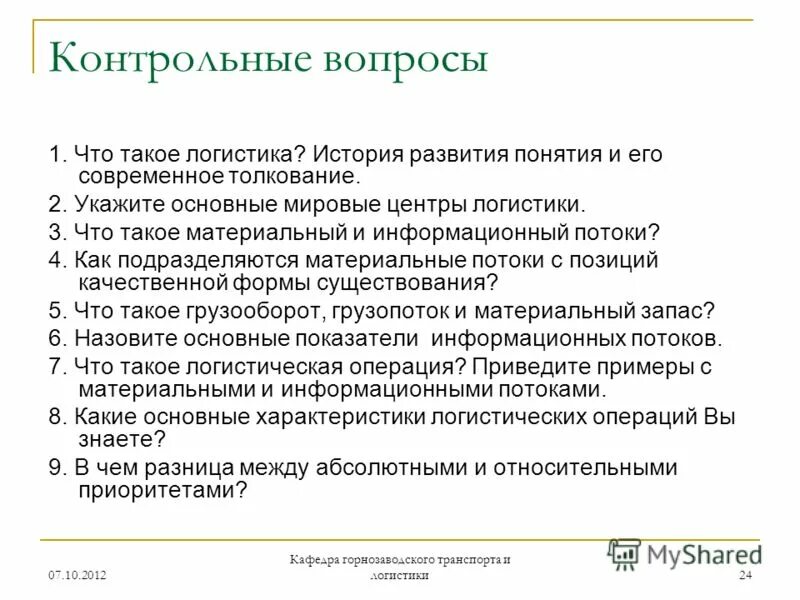 Контрольные вопросы

1. Что такое логистика? История развития понятия и его современное толкование.

2. Укажите основные мировые центры логистики.

3. Что такое материальный и информационный потоки?

4. Как подразделяются материальные потоки с позиций качественной формы существования?

5. Что такое грузооборот, грузопоток и материальный запас?

6. Назовите основные показатели информационных потоков.

7. Что такое логистическая операция? Приведите примеры с материальными и информационными потоками.

8. Какие основные характеристики логистических операций Вы знаете?

9. В чем разница между абсолютными и относительными приоритетами?

07.10.2012

Кафедра горнозаводского транспорта и логистики

MyShared

24